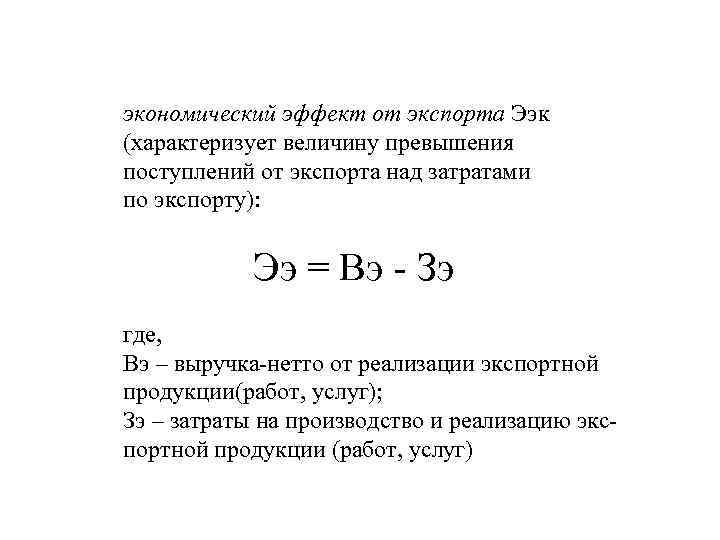 экономический эффект от экспорта Ээк (характеризует величину превышения поступлений от экспорта над затратами по экспорту):

Ээ = Вэ - Зэ

где,
Вэ – выручка-нетто от реализации экспортной продукции(работ, услуг);
Зэ – затраты на производство и реализацию экспортной продукции (работ, услуг)